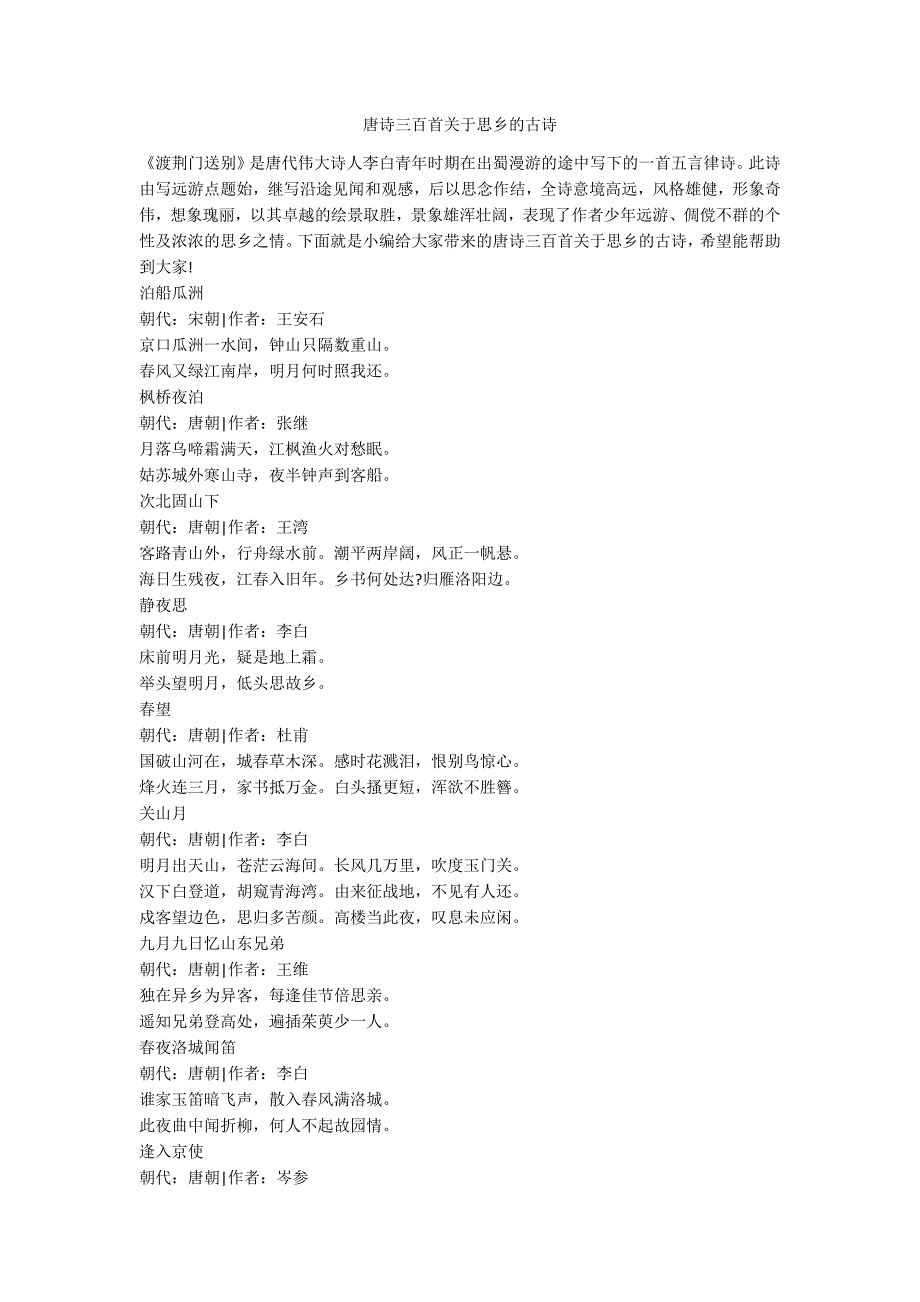 唐诗三百首关于思乡的古诗

《渡荆门送别》是唐代伟大诗人李白青年时期在出蜀漫游的途中写下的一首五言律诗。此诗由写远游点题始，继写沿途见闻和观感，后以思念作结，全诗意境高远，风格雄健，形象奇伟，想象瑰丽，以其卓越的绘景取胜，景象雄浑壮阔，表现了作者少年远游、倜傥不群的个性及浓浓的思乡之情。下面就是小编给大家带来的唐诗三百首关于思乡的古诗，希望能帮助到大家!

泊船瓜洲

朝代：宋朝|作者：王安石

京口瓜洲一水间，钟山只隔数重山。

春风又绿江南岸，明月何时照我还。

枫桥夜泊

朝代：唐朝|作者：张继

月落乌啼霜满天，江枫渔火对愁眠。

姑苏城外寒山寺，夜半钟声到客船。

次北固山下

朝代：唐朝|作者：王湾

客路青山外，行舟绿水前。潮平两岸阔，风正一帆悬。

海日生残夜，江春入旧年。乡书何处达?归雁洛阳边。

静夜思

朝代：唐朝|作者：李白

床前明月光，疑是地上霜。

举头望明月，低头思故乡。

春望

朝代：唐朝|作者：杜甫

国破山河在，城春草木深。感时花溅泪，恨别鸟惊心。

烽火连三月，家书抵万金。白头搔更短，浑欲不胜簪。

关山月

朝代：唐朝|作者：李白

明月出天山，苍茫云海间。长风几万里，吹度玉门关。

汉下白登道，胡窥青海湾。由来征战地，不见有人还。

戍客望边色，思归多苦颜。高楼当此夜，叹息未应闲。

九月九日忆山东兄弟

朝代：唐朝|作者：王维

独在异乡为异客，每逢佳节倍思亲。

遥知兄弟登高处，遍插茱萸少一人。

春夜洛城闻笛

朝代：唐朝|作者：李白

谁家玉笛暗飞声，散入春风满洛城。

此夜曲中闻折柳，何人不起故园情。

逢入京使

朝代：唐朝|作者：岑参